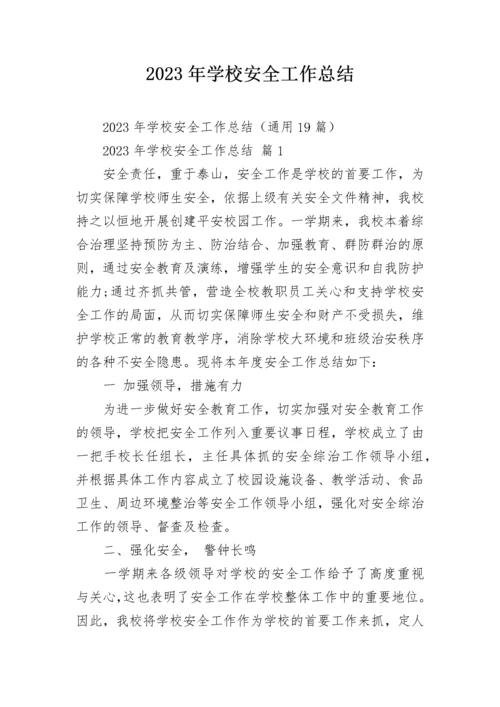 2023 年学校安全工作总结

2023 年学校安全工作总结（通用 19 篇）

2023 年学校安全工作总结 篇 1

安全责任，重于泰山，安全工作是学校的首要工作，为切实保障学校师生安全，依据上级有关安全文件精神，我校持之以恒地开展创建平安校园工作。一学期来，我校本着综合治理坚持预防为主、防治结合、加强教育、群防群治的原则，通过安全教育及演练，增强学生的安全意识和自我防护能力;通过齐抓共管，营造全校教职员工关心和支持学校安全工作的局面，从而切实保障师生安全和财产不受损失，维护学校正常的教育教学序，消除学校大环境和班级治安秩序的各种不安全隐患。现将本年度安全工作总结如下：

一 加强领导，措施有力

为进一步做好安全教育工作，切实加强对安全教育工作的领导，学校把安全工作列入重要议事日程，学校成立了由一把手校长任组长，主任具体抓的安全综治工作领导小组，并根据具体工作内容成立了校园设施设备、教学活动、食品卫生、周边环境整治等安全工作领导小组，强化对安全综治工作的领导、督查及检查。

二、强化安全， 警钟长鸣

一学期来各级领导对学校的安全工作给予了高度重视与关心，这也表明了安全工作在学校整体工作中的重要地位。因此，我校将学校安全工作作为学校的首要工作来抓，定人